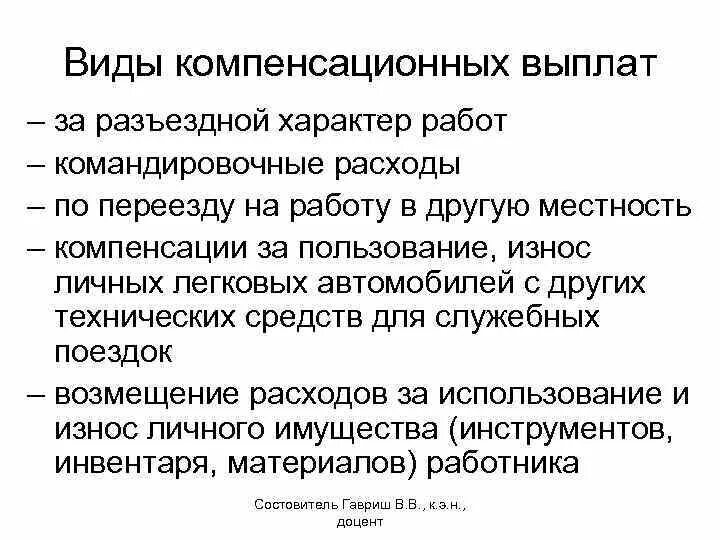 Виды компенсационных выплат

– за разъездной характер работ
– командировочные расходы
– по переезду на работу в другую местность
– компенсации за пользование, износ личных легковых автомобилей с других технических средств для служебных поездок
– возмещение расходов за использование и износ личного имущества (инструментов, инвентаря, материалов) работника

Состовитель Гавриш В.В., к.э.н., доцент